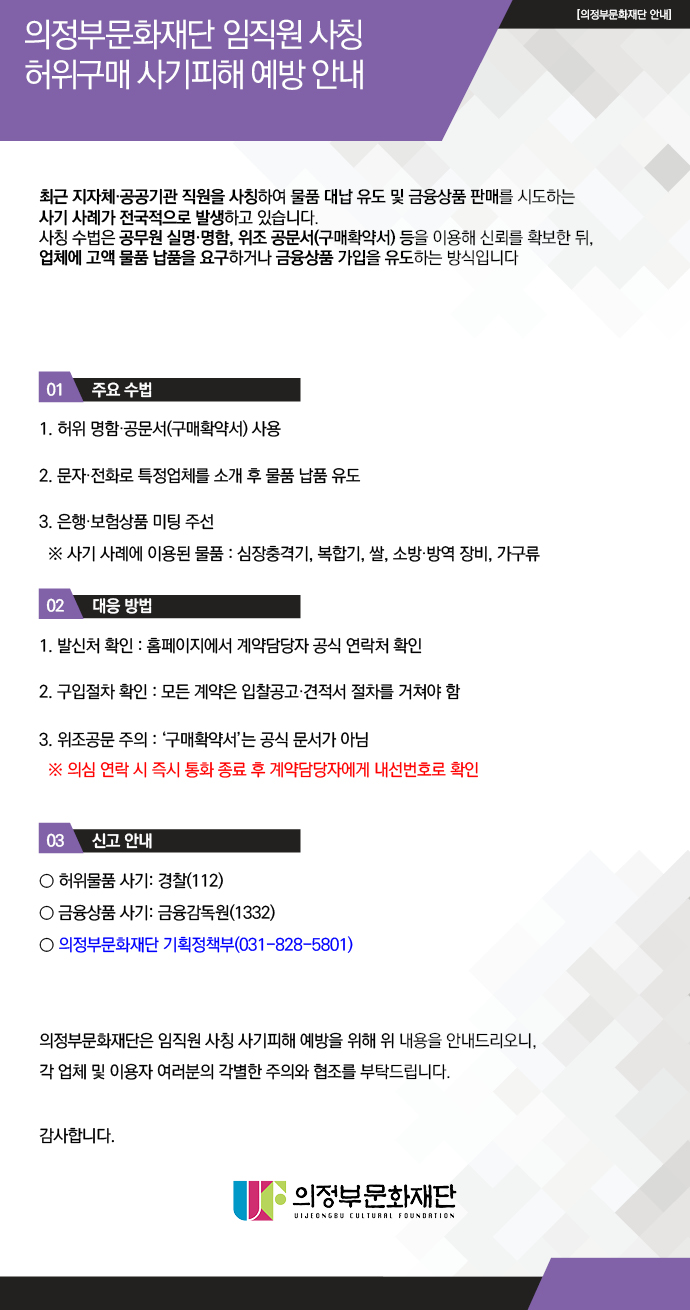 [의정부문화재단 안내]

의정부문화재단 임직원 사칭
허위구매 사기피해 예방 안내

최근 지자체·공공기관 직원을 사칭하여 물품 대납 유도 및 금융상품 판매를 시도하는 사기 사례가 전국적으로 발생하고 있습니다.
사칭 수법은 공무원 실명·명함, 위조 공문서(구매확약서) 등을 이용해 신뢰를 확보한 뒤, 업체에 고액 물품 납품을 요구하거나 금융상품 가입을 유도하는 방식입니다

01 주요 수법

1. 허위 명함·공문서(구매확약서) 사용

2. 문자·전화로 특정업체를 소개 후 물품 납품 유도

3. 은행·보험상품 미팅 주선
※ 사기 사례에 이용된 물품 : 심장충격기, 복합기, 쌀, 소방·방역 장비, 가구류

02 대응 방법

1. 발신처 확인 : 홈페이지에서 계약담당자 공식 연락처 확인

2. 구입절차 확인 : 모든 계약은 입찰공고·견적서 절차를 거쳐야 함

3. 위조공문 주의 : '구매확약서'는 공식 문서가 아님
※ 의심 연락 시 즉시 통화 종료 후 계약담당자에게 내선번호로 확인

03 신고 안내

○ 허위물품 사기: 경찰(112)
○ 금융상품 사기: 금융감독원(1332)
○ 의정부문화재단 기획정책부(031-828-5801)

의정부문화재단은 임직원 사칭 사기피해 예방을 위해 위 내용을 안내드리오니,
각 업체 및 이용자 여러분의 각별한 주의와 협조를 부탁드립니다.

감사합니다.

의정부문화재단
UIJEONGBU CULTURAL FOUNDATION